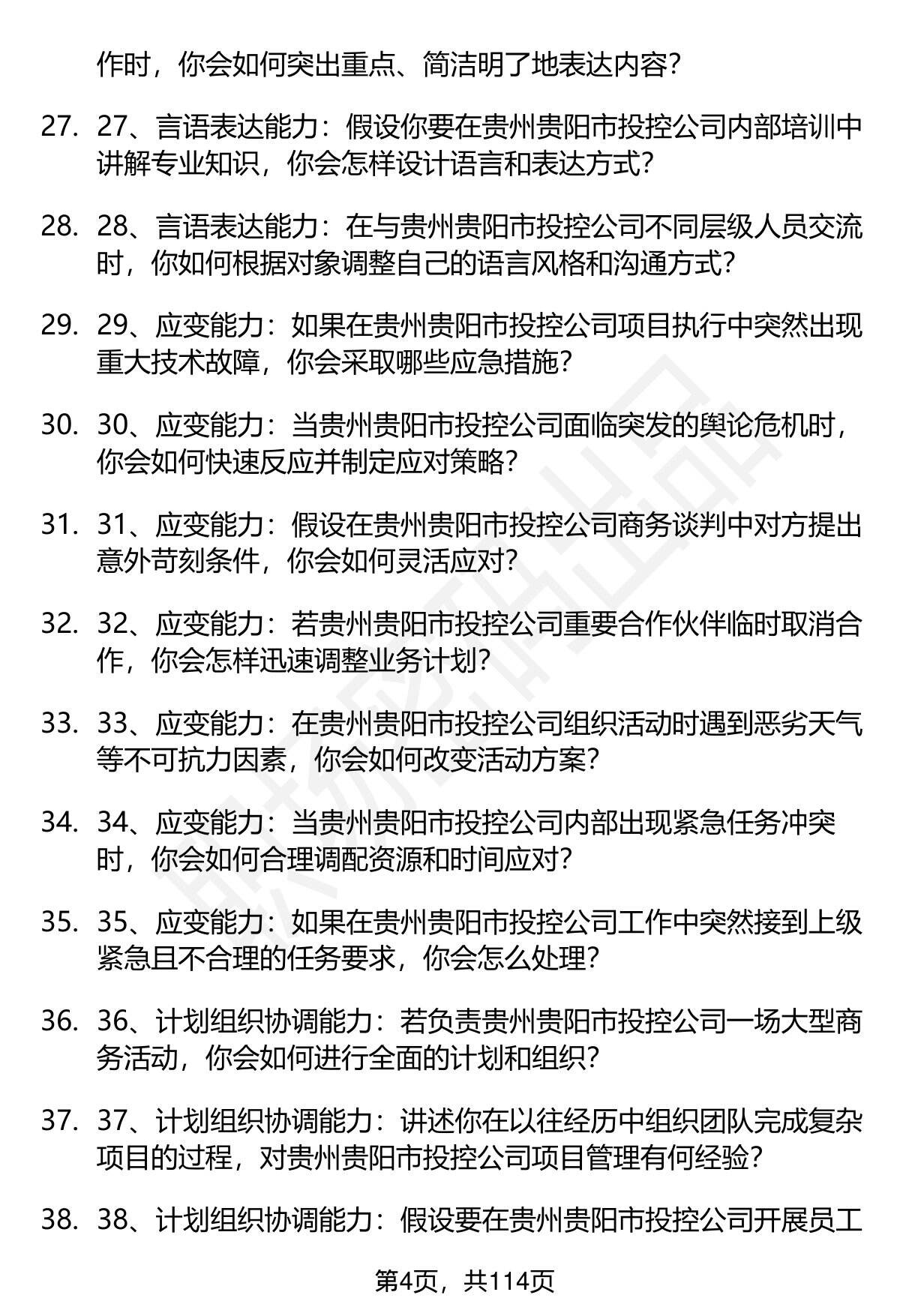 作时，你会如何突出重点、简洁明了地表达内容？

27. 27、言语表达能力：假设你要在贵州贵阳市投控公司内部培训中讲解专业知识，你会怎样设计语言和表达方式？

28. 28、言语表达能力：在与贵州贵阳市投控公司不同层级人员交流时，你如何根据对象调整自己的语言风格和沟通方式？

29. 29、应变能力：如果在贵州贵阳市投控公司项目执行中突然出现重大技术故障，你会采取哪些应急措施？

30. 30、应变能力：当贵州贵阳市投控公司面临突发的舆论危机时，你会如何快速反应并制定应对策略？

31. 31、应变能力：假设在贵州贵阳市投控公司商务谈判中对方提出意外苛刻条件，你会如何灵活应对？

32. 32、应变能力：若贵州贵阳市投控公司重要合作伙伴临时取消合作，你会怎样迅速调整业务计划？

33. 33、应变能力：在贵州贵阳市投控公司组织活动时遇到恶劣天气等不可抗力因素，你会如何改变活动方案？

34. 34、应变能力：当贵州贵阳市投控公司内部出现紧急任务冲突时，你会如何合理调配资源和时间应对？

35. 35、应变能力：如果在贵州贵阳市投控公司工作中突然接到上级紧急且不合理的任务要求，你会怎么处理？

36. 36、计划组织协调能力：若负责贵州贵阳市投控公司一场大型商务活动，你会如何进行全面的计划和组织？

37. 37、计划组织协调能力：讲述你在以往经历中组织团队完成复杂项目的过程，对贵州贵阳市投控公司项目管理有何经验？

38. 38、计划组织协调能力：假设要在贵州贵阳市投控公司开展员工

第4页，共114页